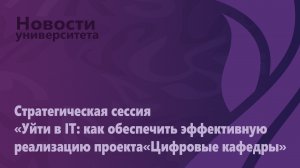 Новости
университета

Стратегическая сессия
«Уйти в IT: как обеспечить эффективную реализацию проекта«Цифровые кафедры»